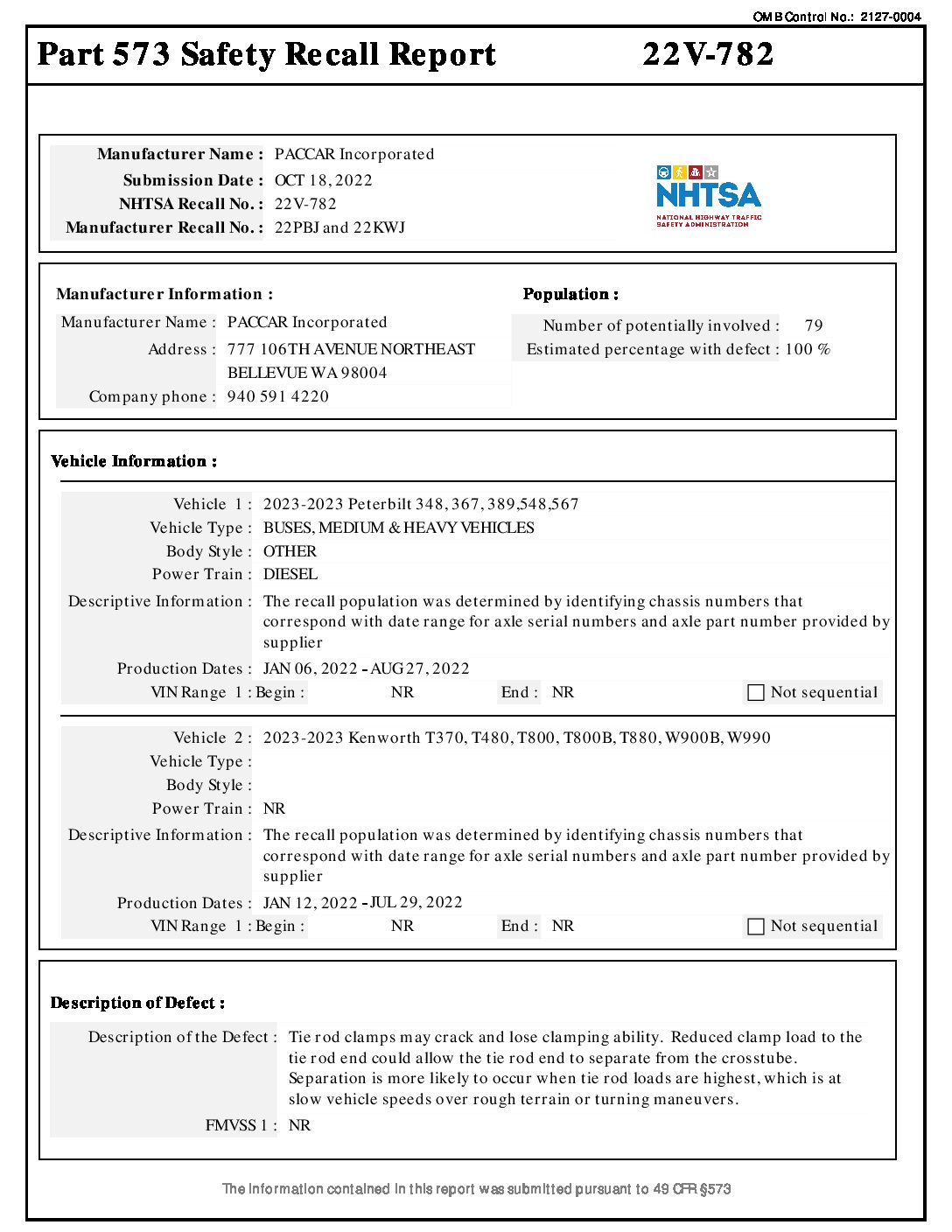 OMB Control No.: 2127-0004

Part 573 Safety Recall Report 22V-782

Manufacturer Name : PACCAR Incorporated
Submission Date : OCT 18, 2022
NHTSA Recall No. : 22V-782
Manufacturer Recall No. : 22PBJ and 22KWJ

NHTSA
NATIONAL HIGHWAY TRAFFIC SAFETY ADMINISTRATION

Manufacturer Information :
Manufacturer Name : PACCAR Incorporated
Address : 777 106TH AVENUE NORTHEAST BELLEVUE WA 98004
Company phone : 940 591 4220

Population :
Number of potentially involved : 79
Estimated percentage with defect : 100 %

Vehicle Information :

Vehicle 1 : 2023-2023 Peterbilt 348, 367, 389,548,567
Vehicle Type : BUSES, MEDIUM & HEAVY VEHICLES
Body Style : OTHER
Power Train : DIESEL
Descriptive Information : The recall population was determined by identifying chassis numbers that correspond with date range for axle serial numbers and axle part number provided by supplier
Production Dates : JAN 06, 2022 - AUG 27, 2022
VIN Range 1 : Begin : NR End : NR Not sequential

Vehicle 2 : 2023-2023 Kenworth T370, T480, T800, T800B, T880, W900B, W990
Vehicle Type :
Body Style :
Power Train : NR
Descriptive Information : The recall population was determined by identifying chassis numbers that correspond with date range for axle serial numbers and axle part number provided by supplier
Production Dates : JAN 12, 2022 - JUL 29, 2022
VIN Range 1 : Begin : NR End : NR Not sequential

Description of Defect :

Description of the Defect : Tie rod clamps may crack and lose clamping ability. Reduced clamp load to the tie rod end could allow the tie rod end to separate from the crosstube. Separation is more likely to occur when tie rod loads are highest, which is at slow vehicle speeds over rough terrain or turning maneuvers.
FMVSS 1 : NR

The information contained in this report was submitted pursuant to 49 CFR §573